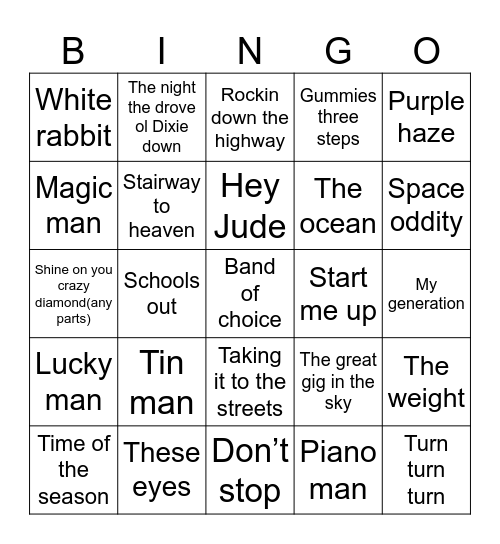 | B | I | N | G | O |
|---|---|---|---|---|
| White rabbit | The night the drove ol Dixie down | Rockin down the highway | Gummies three steps | Purple haze |
| Magic man | Stairway to heaven | Hey Jude | The ocean | Space oddity |
| Shine on you crazy diamond(any parts) | Schools out | Band of choice | Start me up | My generation |
| Lucky man | Tin man | Taking it to the streets | The great gig in the sky | The weight |
| Time of the season | These eyes | Don't stop | Piano man | Turn turn turn |